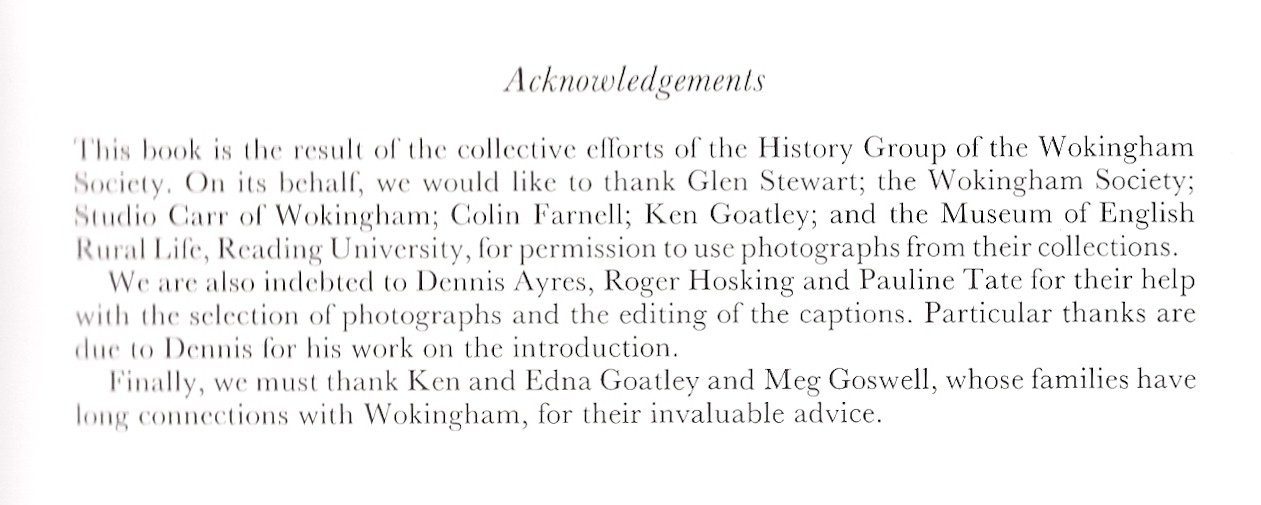 Acknowledgements

This book is the result of the collective efforts of the History Group of the Wokingham Society. On its behalf, we would like to thank Glen Stewart; the Wokingham Society; Studio Carr of Wokingham; Colin Farnell; Ken Goatley; and the Museum of English Rural Life, Reading University, for permission to use photographs from their collections.

We are also indebted to Dennis Ayres, Roger Hosking and Pauline Tate for their help with the selection of photographs and the editing of the captions. Particular thanks are due to Dennis for his work on the introduction.

Finally, we must thank Ken and Edna Goatley and Meg Goswell, whose families have long connections with Wokingham, for their invaluable advice.